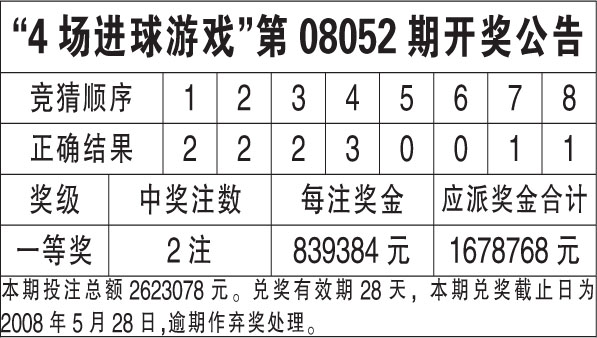 “4 场进球游戏”第 08052 期开奖公告

| 竞猜顺序 | 1 | 2 | 3 | 4 | 5 | 6 | 7 | 8 |
|---|---|---|---|---|---|---|---|---|
| 正确结果 | 2 | 2 | 2 | 3 | 0 | 0 | 1 | 1 |

| 奖级 | 中奖注数 | 每注奖金 | 应派奖金合计 |
|---|---|---|---|
| 一等奖 | 2 注 | 839384 元 | 1678768 元 |

本期投注总额 2623078 元。兑奖有效期 28 天，本期兑奖截止日为 2008 年 5 月 28 日,逾期作弃奖处理。